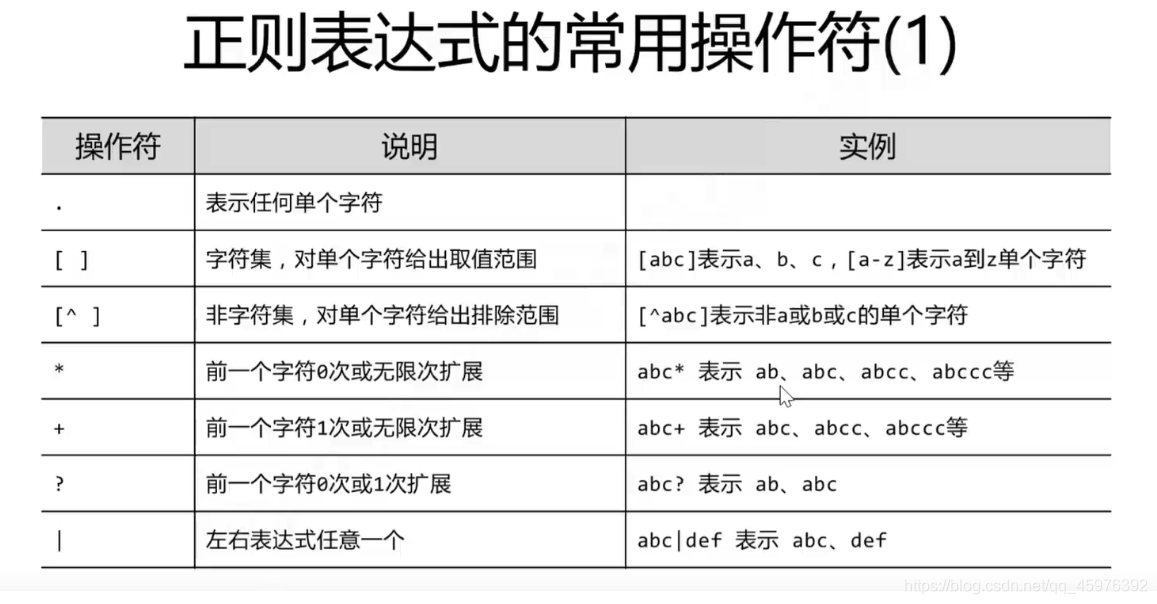 正则表达式的常用操作符(1)

| 操作符 | 说明 | 实例 |
|---|---|---|
| . | 表示任何单个字符 | |
| [ ] | 字符集，对单个字符给出取值范围 | [abc]表示a、b、c，[a-z]表示a到z单个字符 |
| [^ ] | 非字符集，对单个字符给出排除范围 | [^abc]表示非a或b或c的单个字符 |
| * | 前一个字符0次或无限次扩展 | abc* 表示 ab、abc、abcc、abccc等 |
| + | 前一个字符1次或无限次扩展 | abc+ 表示 abc、abcc、abccc等 |
| ? | 前一个字符0次或1次扩展 | abc? 表示 ab、abc |
| \| | 左右表达式任意一个 | abc\|def 表示 abc、def |

https://blog.csdn.net/qq_45976392